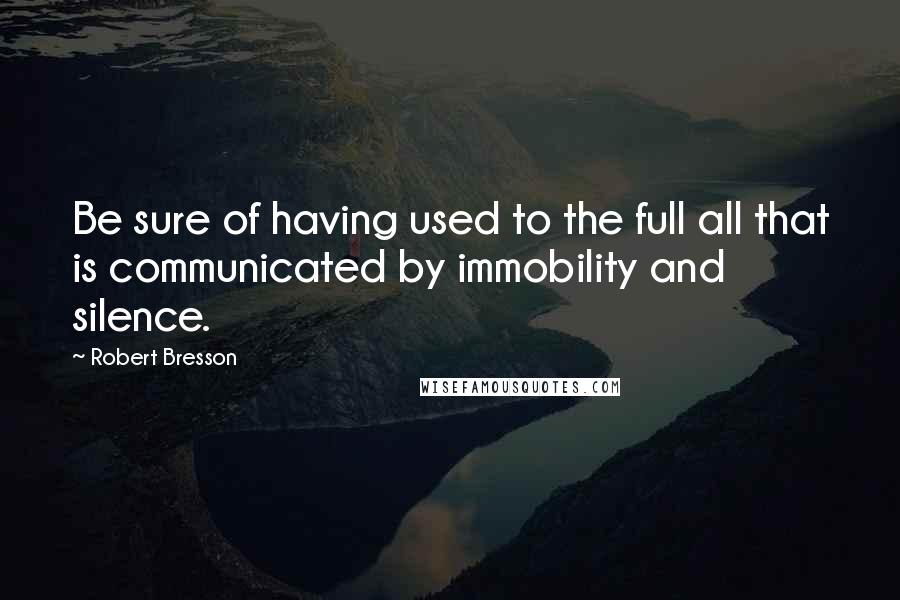 Be sure of having used to the full all that is communicated by immobility and silence.

~ Robert Bresson

WISEFAMOUSQUOTES.COM